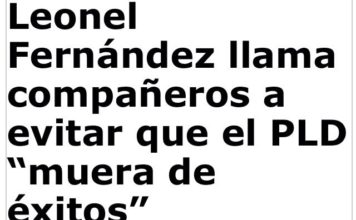 Leonel Fernández llama compañeros a evitar que el PLD “muera de éxitos”